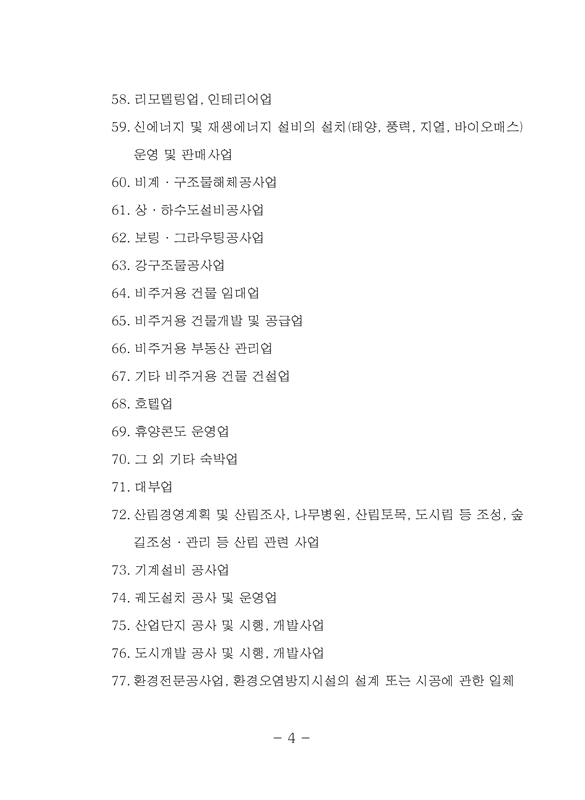 58. 리모델링업, 인테리어업

59. 신에너지 및 재생에너지 설비의 설치(태양, 풍력, 지열, 바이오매스) 운영 및 판매사업

60. 비계 · 구조물해체공사업

61. 상 · 하수도설비공사업

62. 보링 · 그라우팅공사업

63. 강구조물공사업

64. 비주거용 건물 임대업

65. 비주거용 건물개발 및 공급업

66. 비주거용 부동산 관리업

67. 기타 비주거용 건물 건설업

68. 호텔업

69. 휴양콘도 운영업

70. 그 외 기타 숙박업

71. 대부업

72. 산림경영계획 및 산림조사, 나무병원, 산림토목, 도시림 등 조성, 숲길조성 · 관리 등 산림 관련 사업

73. 기계설비 공사업

74. 궤도설치 공사 및 운영업

75. 산업단지 공사 및 시행, 개발사업

76. 도시개발 공사 및 시행, 개발사업

77. 환경전문공사업, 환경오염방지시설의 설계 또는 시공에 관한 일체

- 4 -